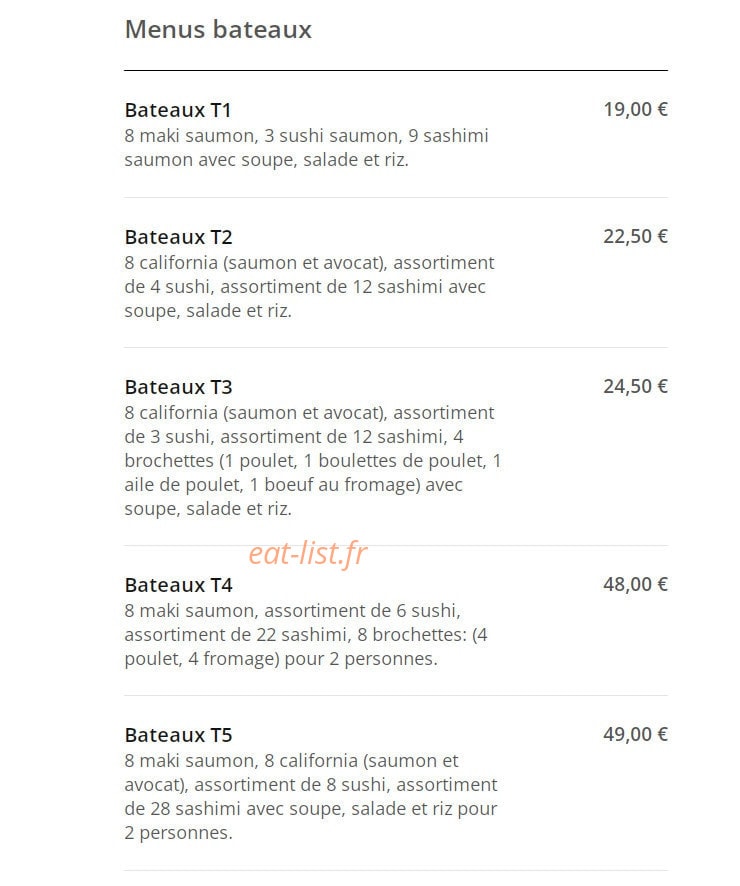 Menus bateaux

Bateaux T1
19,00 €
8 maki saumon, 3 sushi saumon, 9 sashimi saumon avec soupe, salade et riz.

Bateaux T2
22,50 €
8 california (saumon et avocat), assortiment de 4 sushi, assortiment de 12 sashimi avec soupe, salade et riz.

Bateaux T3
24,50 €
8 california (saumon et avocat), assortiment de 3 sushi, assortiment de 12 sashimi, 4 brochettes (1 poulet, 1 boulettes de poulet, 1 aile de poulet, 1 boeuf au fromage) avec soupe, salade et riz.

Bateaux T4
48,00 €
8 maki saumon, assortiment de 6 sushi, assortiment de 22 sashimi, 8 brochettes: (4 poulet, 4 fromage) pour 2 personnes.

Bateaux T5
49,00 €
8 maki saumon, 8 california (saumon et avocat), assortiment de 8 sushi, assortiment de 28 sashimi avec soupe, salade et riz pour 2 personnes.

eat-list.fr